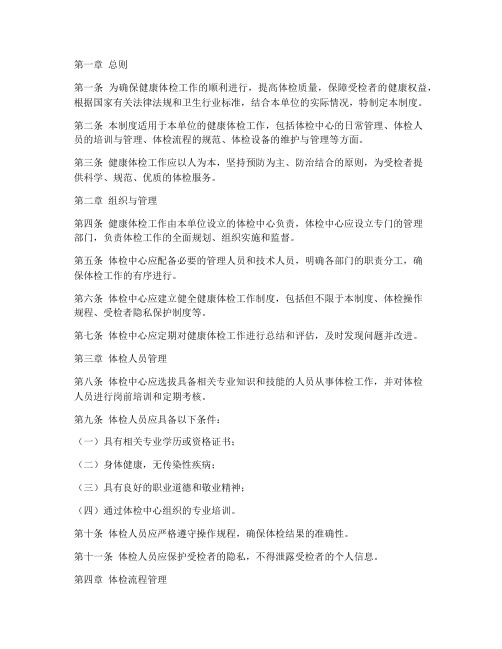 第一章 总则

第一条 为确保健康体检工作的顺利进行，提高体检质量，保障受检者的健康权益，根据国家有关法律法规和卫生行业标准，结合本单位的实际情况，特制定本制度。

第二条 本制度适用于本单位的健康体检工作，包括体检中心的日常管理、体检人员的培训与管理、体检流程的规范、体检设备的维护与管理等方面。

第三条 健康体检工作应以人为本，坚持预防为主、防治结合的原则，为受检者提供科学、规范、优质的体检服务。

第二章 组织与管理

第四条 健康体检工作由本单位设立的体检中心负责，体检中心应设立专门的管理部门，负责体检工作的全面规划、组织实施和监督。

第五条 体检中心应配备必要的管理人员和技术人员，明确各部门的职责分工，确保体检工作的有序进行。

第六条 体检中心应建立健全健康体检工作制度，包括但不限于本制度、体检操作规程、受检者隐私保护制度等。

第七条 体检中心应定期对健康体检工作进行总结和评估，及时发现问题并改进。

第三章 体检人员管理

第八条 体检中心应选拔具备相关专业知识和技能的人员从事体检工作，并对体检人员进行岗前培训和定期考核。

第九条 体检人员应具备以下条件：

（一）具有相关专业学历或资格证书；

（二）身体健康，无传染性疾病；

（三）具有良好的职业道德和敬业精神；

（四）通过体检中心组织的专业培训。

第十条 体检人员应严格遵守操作规程，确保体检结果的准确性。

第十一条 体检人员应保护受检者的隐私，不得泄露受检者的个人信息。

第四章 体检流程管理